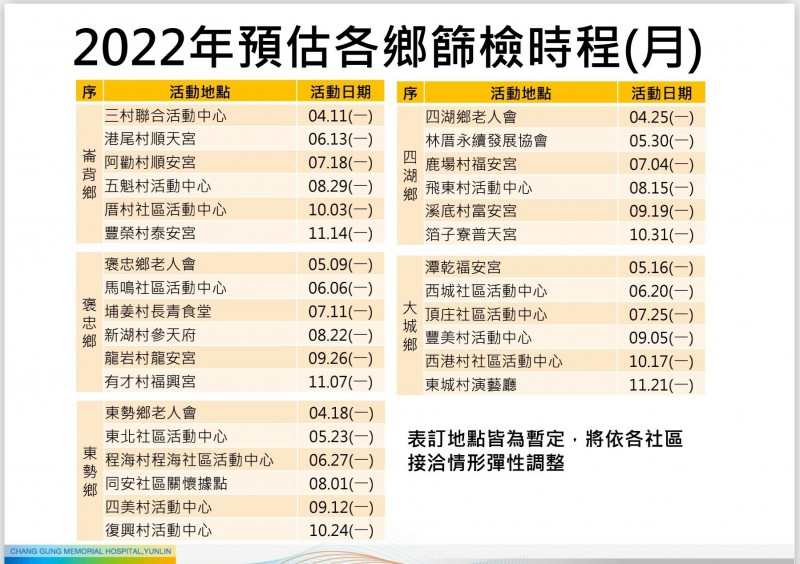 2022年預估各鄉篩檢時程(月)

| 序 | 活動地點 | 活動日期 |
|---|---|---|
| 崙背鄉 | 三村聯合活動中心 | 04.11(一) |
| | 港尾村順天宮 | 06.13(一) |
| | 阿勸村順安宮 | 07.18(一) |
| | 五魁村活動中心 | 08.29(一) |
| | 厝村社區活動中心 | 10.03(一) |
| | 豐榮村泰安宮 | 11.14(一) |
| 褒忠鄉 | 褒忠鄉老人會 | 05.09(一) |
| | 馬鳴社區活動中心 | 06.06(一) |
| | 埔姜村長青食堂 | 07.11(一) |
| | 新湖村參天府 | 08.22(一) |
| | 龍岩村龍安宮 | 09.26(一) |
| | 有才村福興宮 | 11.07(一) |
| 東勢鄉 | 東勢鄉老人會 | 04.18(一) |
| | 東北社區活動中心 | 05.23(一) |
| | 程海村程海社區活動中心 | 06.27(一) |
| | 同安社區關懷據點 | 08.01(一) |
| | 四美村活動中心 | 09.12(一) |
| | 復興村活動中心 | 10.24(一) |

| 序 | 活動地點 | 活動日期 |
|---|---|---|
| 四湖鄉 | 四湖鄉老人會 | 04.25(一) |
| | 林厝永續發展協會 | 05.30(一) |
| | 鹿場村福安宮 | 07.04(一) |
| | 飛東村活動中心 | 08.15(一) |
| | 溪底村富安宮 | 09.19(一) |
| | 箔子寮普天宮 | 10.31(一) |
| 大城鄉 | 潭乾福安宮 | 05.16(一) |
| | 西城社區活動中心 | 06.20(一) |
| | 頂庄社區活動中心 | 07.25(一) |
| | 豐美村活動中心 | 09.05(一) |
| | 西港村社區活動中心 | 10.17(一) |
| | 東城村演藝廳 | 11.21(一) |

表訂地點皆為暫定，將依各社區接洽情形彈性調整

CHANG GUNG MEMORIAL HOSPITAL,YUNLIN